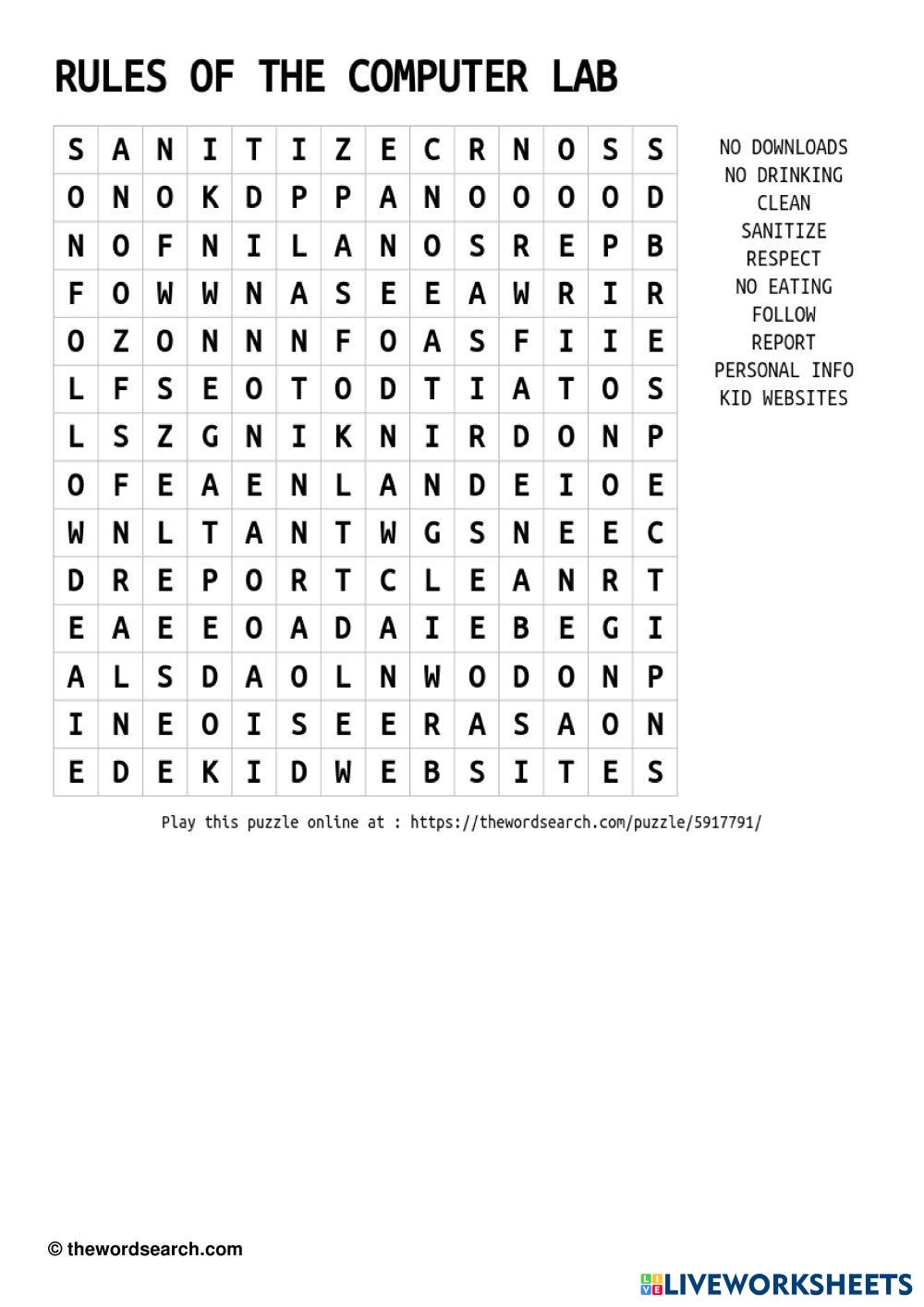 RULES OF THE COMPUTER LAB

| S | A | N | I | T | I | Z | E | C | R | N | O | S | S |
|---|---|---|---|---|---|---|---|---|---|---|---|---|---|
| O | N | O | K | D | P | P | A | N | O | O | O | O | D |
| N | O | F | N | I | L | A | N | O | S | R | E | P | B |
| F | O | W | W | N | A | S | E | E | A | W | R | I | R |
| O | Z | O | N | N | N | F | O | A | S | F | I | I | E |
| L | F | S | E | O | T | O | D | T | I | A | T | O | S |
| L | S | Z | G | N | I | K | N | I | R | D | O | N | P |
| O | F | E | A | E | N | L | A | N | D | E | I | O | E |
| W | N | L | T | A | N | T | W | G | S | N | E | E | C |
| D | R | E | P | O | R | T | C | L | E | A | N | R | T |
| E | A | E | E | O | A | D | A | I | E | B | E | G | I |
| A | L | S | D | A | O | L | N | W | O | D | O | N | P |
| I | N | E | O | I | S | E | E | R | A | S | A | O | N |
| E | D | E | K | I | D | W | E | B | S | I | T | E | S |

NO DOWNLOADS
NO DRINKING
CLEAN
SANITIZE
RESPECT
NO EATING
FOLLOW
REPORT
PERSONAL INFO
KID WEBSITES

Play this puzzle online at : https://thewordsearch.com/puzzle/5917791/

© thewordsearch.com

LIVEWORKSHEETS